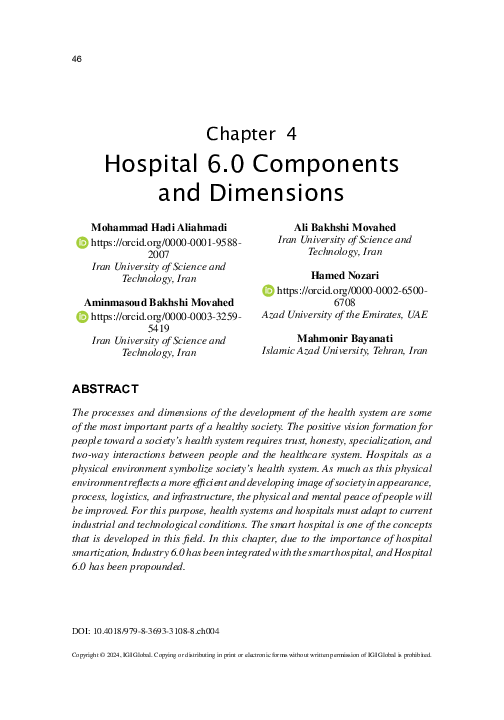 46

Chapter 4
Hospital 6.0 Components and Dimensions

Mohammad Hadi Aliahmadi
https://orcid.org/0000-0001-9588-2007
Iran University of Science and Technology, Iran

Aminmasoud Bakhshi Movahed
https://orcid.org/0000-0003-3259-5419
Iran University of Science and Technology, Iran

Ali Bakhshi Movahed
Iran University of Science and Technology, Iran

Hamed Nozari
https://orcid.org/0000-0002-6500-6708
Azad University of the Emirates, UAE

Mahmonir Bayanati
Islamic Azad University, Tehran, Iran

ABSTRACT

The processes and dimensions of the development of the health system are some of the most important parts of a healthy society. The positive vision formation for people toward a society's health system requires trust, honesty, specialization, and two-way interactions between people and the healthcare system. Hospitals as a physical environment symbolize society's health system. As much as this physical environment reflects a more efficient and developing image of society in appearance, process, logistics, and infrastructure, the physical and mental peace of people will be improved. For this purpose, health systems and hospitals must adapt to current industrial and technological conditions. The smart hospital is one of the concepts that is developed in this field. In this chapter, due to the importance of hospital smartization, Industry 6.0 has been integrated with the smart hospital, and Hospital 6.0 has been propounded.

DOI: 10.4018/979-8-3693-3108-8.ch004

Copyright © 2024, IGI Global. Copying or distributing in print or electronic forms without written permission of IGI Global is prohibited.